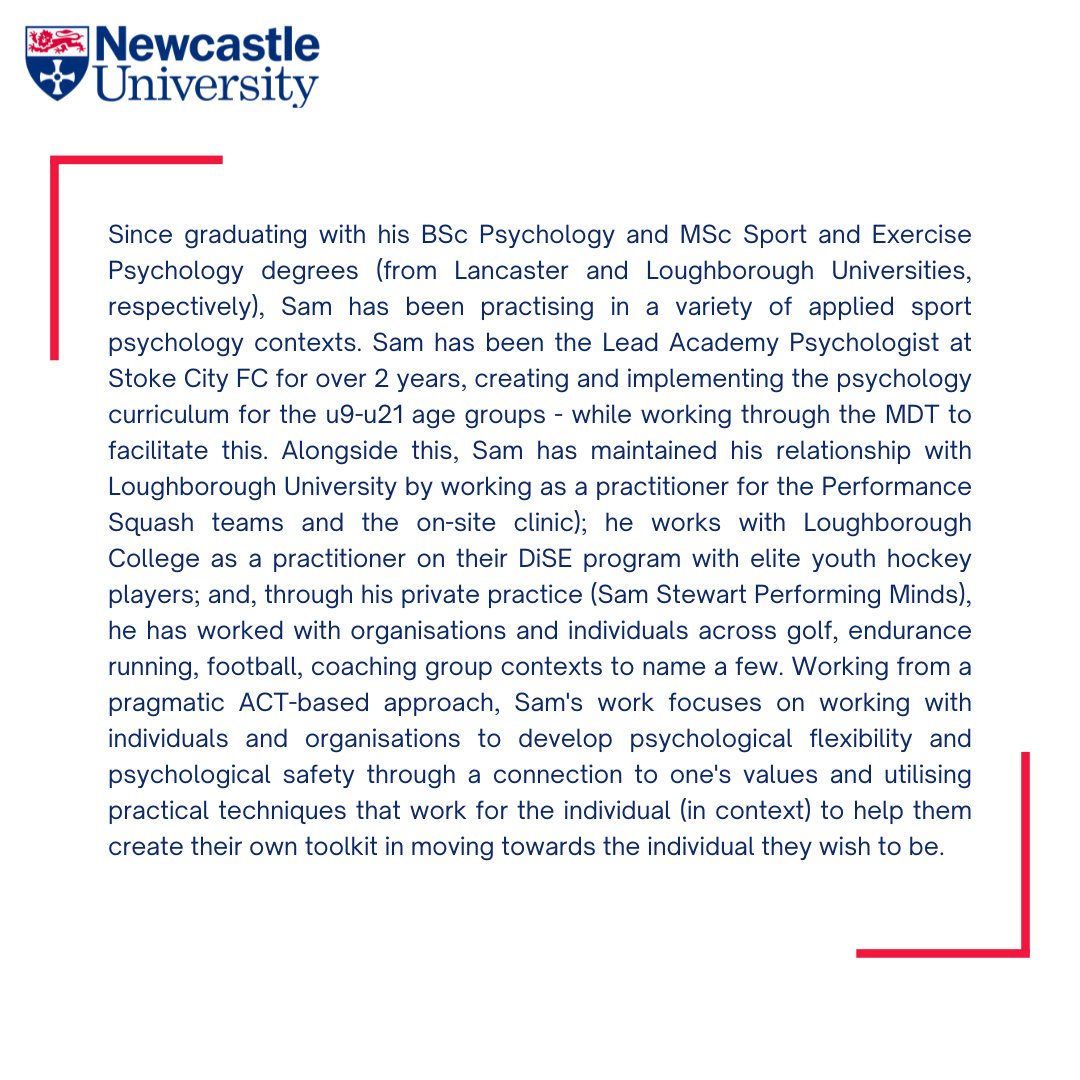 Newcastle University

Since graduating with his BSc Psychology and MSc Sport and Exercise Psychology degrees (from Lancaster and Loughborough Universities, respectively), Sam has been practising in a variety of applied sport psychology contexts. Sam has been the Lead Academy Psychologist at Stoke City FC for over 2 years, creating and implementing the psychology curriculum for the u9-u21 age groups - while working through the MDT to facilitate this. Alongside this, Sam has maintained his relationship with Loughborough University by working as a practitioner for the Performance Squash teams and the on-site clinic); he works with Loughborough College as a practitioner on their DiSE program with elite youth hockey players; and, through his private practice (Sam Stewart Performing Minds), he has worked with organisations and individuals across golf, endurance running, football, coaching group contexts to name a few. Working from a pragmatic ACT-based approach, Sam's work focuses on working with individuals and organisations to develop psychological flexibility and psychological safety through a connection to one's values and utilising practical techniques that work for the individual (in context) to help them create their own toolkit in moving towards the individual they wish to be.